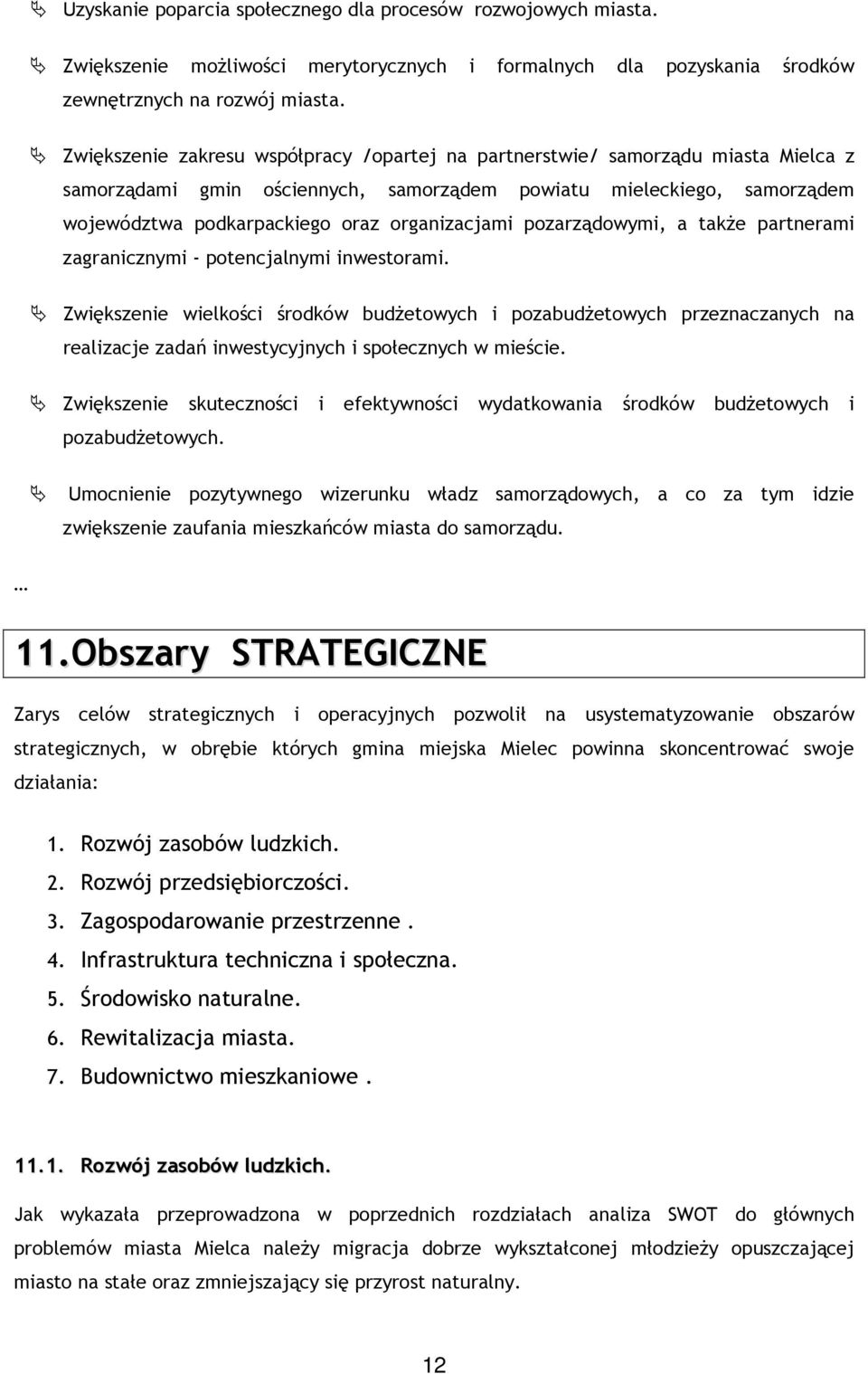 Uzyskanie poparcia społecznego dla procesów rozwojowych miasta.

Zwiększenie możliwości merytorycznych i formalnych dla pozyskania środków zewnętrznych na rozwój miasta.

Zwiększenie zakresu współpracy /opartej na partnerstwie/ samorządu miasta Mielca z samorządami gmin ościennych, samorządem powiatu mieleckiego, samorządem województwa podkarpackiego oraz organizacjami pozarządowymi, a także partnerami zagranicznymi - potencjalnymi inwestorami.

Zwiększenie wielkości środków budżetowych i pozabudżetowych przeznaczanych na realizacje zadań inwestycyjnych i społecznych w mieście.

Zwiększenie skuteczności i efektywności wydatkowania środków budżetowych i pozabudżetowych.

Umocnienie pozytywnego wizerunku władz samorządowych, a co za tym idzie zwiększenie zaufania mieszkańców miasta do samorządu.

…

11.Obszary STRATEGICZNE

Zarys celów strategicznych i operacyjnych pozwolił na usystematyzowanie obszarów strategicznych, w obrębie których gmina miejska Mielec powinna skoncentrować swoje działania:

1. Rozwój zasobów ludzkich.
2. Rozwój przedsiębiorczości.
3. Zagospodarowanie przestrzenne .
4. Infrastruktura techniczna i społeczna.
5. Środowisko naturalne.
6. Rewitalizacja miasta.
7. Budownictwo mieszkaniowe .

11.1. Rozwój zasobów ludzkich.

Jak wykazała przeprowadzona w poprzednich rozdziałach analiza SWOT do głównych problemów miasta Mielca należy migracja dobrze wykształconej młodzieży opuszczającej miasto na stałe oraz zmniejszający się przyrost naturalny.

12